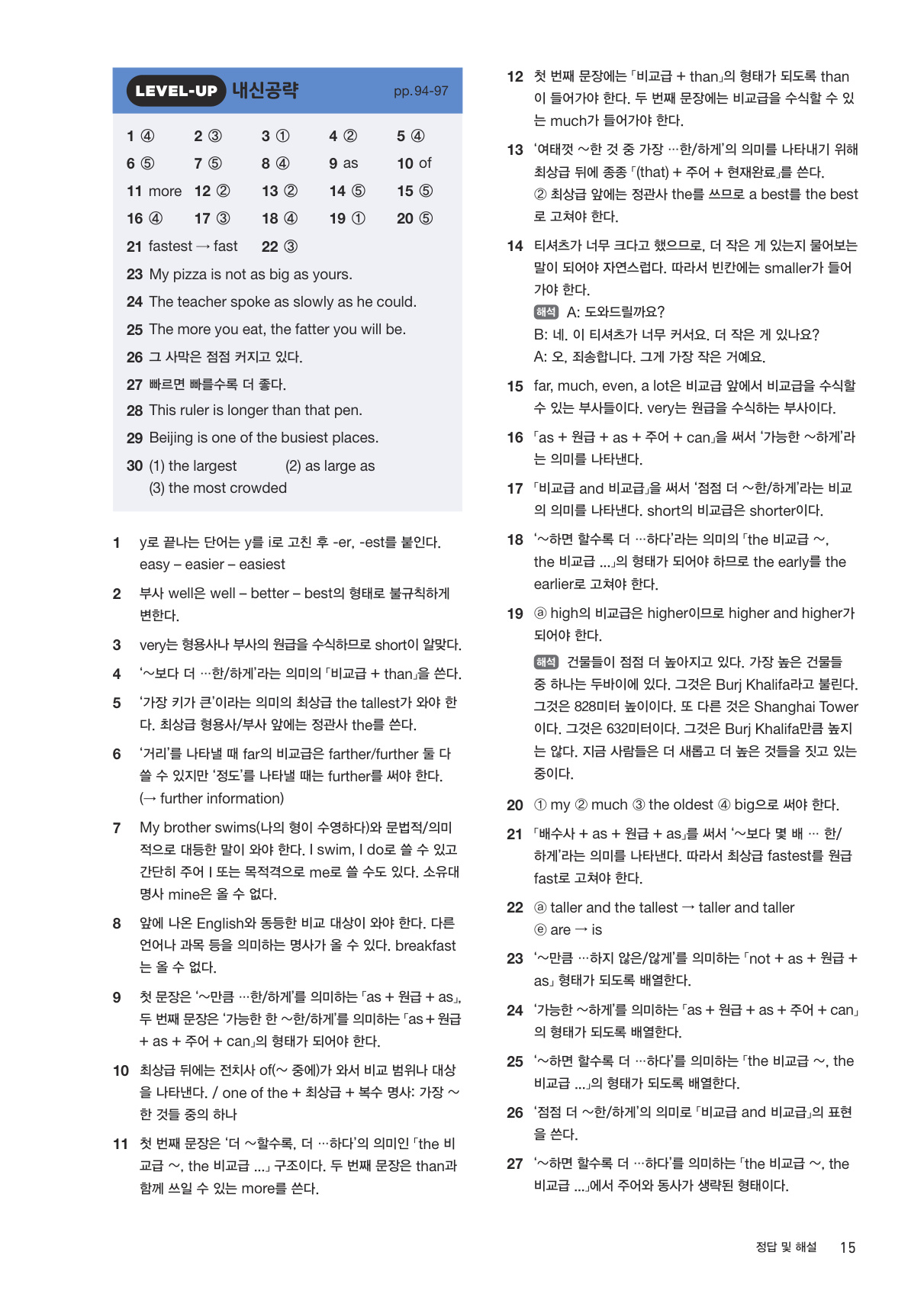 LEVEL-UP 내신공략 pp. 94-97

1 ④ 2 ③ 3 ① 4 ② 5 ④
6 ⑤ 7 ⑤ 8 ④ 9 as 10 of
11 more 12 ② 13 ② 14 ⑤ 15 ⑤
16 ④ 17 ③ 18 ④ 19 ① 20 ⑤
21 fastest → fast 22 ③
23 My pizza is not as big as yours.
24 The teacher spoke as slowly as he could.
25 The more you eat, the fatter you will be.
26 그 사막은 점점 커지고 있다.
27 빠르면 빠를수록 더 좋다.
28 This ruler is longer than that pen.
29 Beijing is one of the busiest places.
30 (1) the largest (2) as large as (3) the most crowded

1 y로 끝나는 단어는 y를 i로 고친 후 -er, -est를 붙인다. easy – easier – easiest

2 부사 well은 well – better – best의 형태로 불규칙하게 변한다.

3 very는 형용사나 부사의 원급을 수식하므로 short이 알맞다.

4 '~보다 더 …한/하게'라는 의미의 「비교급 + than」을 쓴다.

5 '가장 키가 큰'이라는 의미의 최상급 the tallest가 와야 한다. 최상급 형용사/부사 앞에는 정관사 the를 쓴다.

6 '거리'를 나타낼 때 far의 비교급은 farther/further 둘 다 쓸 수 있지만 '정도'를 나타낼 때는 further를 써야 한다. (→ further information)

7 My brother swims(나의 형이 수영하다)와 문법적/의미적으로 대등한 말이 와야 한다. I swim, I do로 쓸 수 있고 간단히 주어 I 또는 목적격으로 me로 쓸 수도 있다. 소유대명사 mine은 올 수 없다.

8 앞에 나온 English와 동등한 비교 대상이 와야 한다. 다른 언어나 과목 등을 의미하는 명사가 올 수 있다. breakfast는 올 수 없다.

9 첫 문장은 '~만큼 …한/하게'를 의미하는 「as + 원급 + as」, 두 번째 문장은 '가능한 한 ~한/하게'를 의미하는 「as + 원급 + as + 주어 + can」의 형태가 되어야 한다.

10 최상급 뒤에는 전치사 of(~ 중에)가 와서 비교 범위나 대상을 나타낸다. / one of the + 최상급 + 복수 명사: 가장 ~한 것들 중의 하나

11 첫 번째 문장은 '더 ~할수록, 더 …하다'의 의미인 「the 비교급 ~, the 비교급 ...」 구조이다. 두 번째 문장은 than과 함께 쓰일 수 있는 more를 쓴다.

12 첫 번째 문장에는 「비교급 + than」의 형태가 되도록 than이 들어가야 한다. 두 번째 문장에는 비교급을 수식할 수 있는 much가 들어가야 한다.

13 '여태껏 ~한 것 중 가장 …한/하게'의 의미를 나타내기 위해 최상급 뒤에 종종 「(that) + 주어 + 현재완료」를 쓴다.
② 최상급 앞에는 정관사 the를 쓰므로 a best를 the best로 고쳐야 한다.

14 티셔츠가 너무 크다고 했으므로, 더 작은 게 있는지 물어보는 말이 되어야 자연스럽다. 따라서 빈칸에는 smaller가 들어가야 한다.
해석 A: 도와드릴까요?
B: 네. 이 티셔츠가 너무 커서요. 더 작은 게 있나요?
A: 오, 죄송합니다. 그게 가장 작은 거예요.

15 far, much, even, a lot은 비교급 앞에서 비교급을 수식할 수 있는 부사들이다. very는 원급을 수식하는 부사이다.

16 「as + 원급 + as + 주어 + can」을 써서 '가능한 ~하게'라는 의미를 나타낸다.

17 「비교급 and 비교급」을 써서 '점점 더 ~한/하게'라는 비교의 의미를 나타낸다. short의 비교급은 shorter이다.

18 '~하면 할수록 더 …하다'라는 의미의 「the 비교급 ~, the 비교급 ...」의 형태가 되어야 하므로 the early를 the earlier로 고쳐야 한다.

19 ⓐ high의 비교급은 higher이므로 higher and higher가 되어야 한다.
해석 건물들이 점점 더 높아지고 있다. 가장 높은 건물들 중 하나는 두바이에 있다. 그것은 Burj Khalifa라고 불린다. 그것은 828미터 높이이다. 또 다른 것은 Shanghai Tower이다. 그것은 632미터이다. 그것은 Burj Khalifa만큼 높지는 않다. 지금 사람들은 더 새롭고 더 높은 것들을 짓고 있는 중이다.

20 ① my ② much ③ the oldest ④ big으로 써야 한다.

21 「배수사 + as + 원급 + as」를 써서 '~보다 몇 배 … 한/하게'라는 의미를 나타낸다. 따라서 최상급 fastest를 원급 fast로 고쳐야 한다.

22 ⓐ taller and the tallest → taller and taller
ⓔ are → is

23 '~만큼 …하지 않은/않게'를 의미하는 「not + as + 원급 + as」 형태가 되도록 배열한다.

24 '가능한 ~하게'를 의미하는 「as + 원급 + as + 주어 + can」의 형태가 되도록 배열한다.

25 '~하면 할수록 더 …하다'를 의미하는 「the 비교급 ~, the 비교급 ...」의 형태가 되도록 배열한다.

26 '점점 더 ~한/하게'의 의미로 「비교급 and 비교급」의 표현을 쓴다.

27 '~하면 할수록 더 …하다'를 의미하는 「the 비교급 ~, the 비교급 ...」에서 주어와 동사가 생략된 형태이다.

정답 및 해설 15